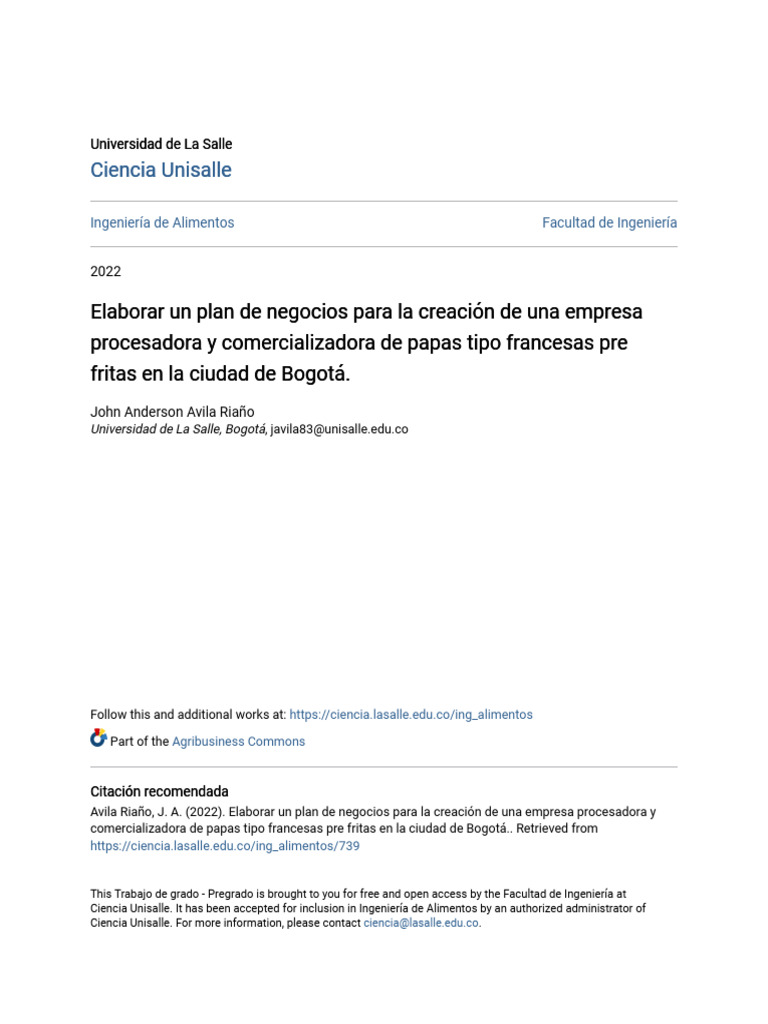 Universidad de La Salle
Ciencia Unisalle

Ingeniería de Alimentos

Facultad de Ingeniería

2022

Elaborar un plan de negocios para la creación de una empresa procesadora y comercializadora de papas tipo francesas pre fritas en la ciudad de Bogotá.

John Anderson Avila Riaño
Universidad de La Salle, Bogotá, javila83@unisalle.edu.co

Follow this and additional works at: https://ciencia.lasalle.edu.co/ing_alimentos

Part of the Agribusiness Commons

Citación recomendada
Avila Riaño, J. A. (2022). Elaborar un plan de negocios para la creación de una empresa procesadora y comercializadora de papas tipo francesas pre fritas en la ciudad de Bogotá.. Retrieved from https://ciencia.lasalle.edu.co/ing_alimentos/739

This Trabajo de grado - Pregrado is brought to you for free and open access by the Facultad de Ingeniería at Ciencia Unisalle. It has been accepted for inclusion in Ingeniería de Alimentos by an authorized administrator of Ciencia Unisalle. For more information, please contact ciencia@lasalle.edu.co.